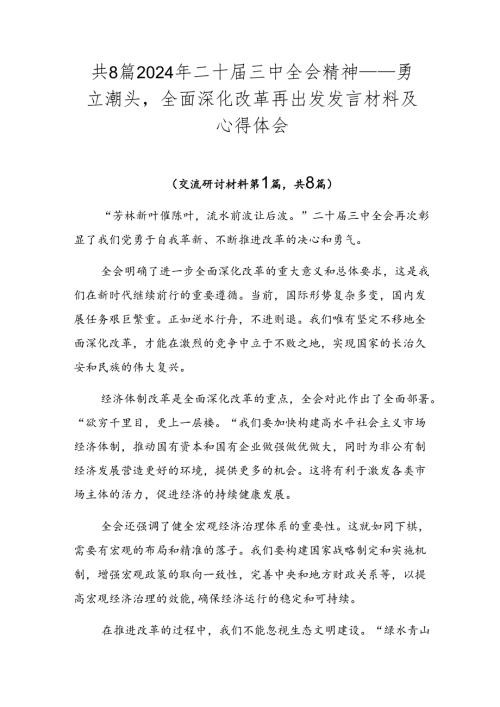 共8篇2024年二十届三中全会精神——勇立潮头，全面深化改革再出发发言材料及心得体会

（交流研讨材料第1篇，共8篇）

“芳林新叶催陈叶，流水前波让后波。”二十届三中全会再次彰显了我们党勇于自我革新、不断推进改革的决心和勇气。

全会明确了进一步全面深化改革的重大意义和总体要求，这是我们在新时代继续前行的重要遵循。当前，国际形势复杂多变，国内发展任务艰巨繁重。正如逆水行舟，不进则退。我们唯有坚定不移地全面深化改革，才能在激烈的竞争中立于不败之地，实现国家的长治久安和民族的伟大复兴。

经济体制改革是全面深化改革的重点，全会对此作出了全面部署。“欲穷千里目，更上一层楼。“我们要加快构建高水平社会主义市场经济体制，推动国有资本和国有企业做强做优做大，同时为非公有制经济发展营造更好的环境，提供更多的机会。这将有利于激发各类市场主体的活力，促进经济的持续健康发展。

全会还强调了健全宏观经济治理体系的重要性。这就如同下棋，需要有宏观的布局和精准的落子。我们要构建国家战略制定和实施机制，增强宏观政策的取向一致性，完善中央和地方财政关系等，以提高宏观经济治理的效能，确保经济运行的稳定和可持续。

在推进改革的过程中，我们不能忽视生态文明建设。“绿水青山